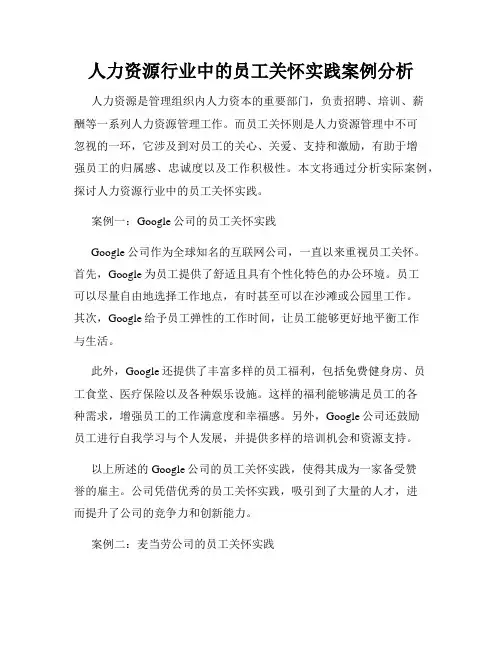 人力资源行业中的员工关怀实践案例分析

人力资源是管理组织内人力资本的重要部门，负责招聘、培训、薪酬等一系列人力资源管理工作。而员工关怀则是人力资源管理中不可忽视的一环，它涉及到对员工的关心、关爱、支持和激励，有助于增强员工的归属感、忠诚度以及工作积极性。本文将通过分析实际案例，探讨人力资源行业中的员工关怀实践。

案例一：Google 公司的员工关怀实践

Google 公司作为全球知名的互联网公司，一直以来重视员工关怀。首先，Google 为员工提供了舒适且具有个性化特色的办公环境。员工可以尽量自由地选择工作地点，有时甚至可以在沙滩或公园里工作。其次，Google 给予员工弹性的工作时间，让员工能够更好地平衡工作与生活。

此外，Google 还提供了丰富多样的员工福利，包括免费健身房、员工食堂、医疗保险以及各种娱乐设施。这样的福利能够满足员工的各种需求，增强员工的工作满意度和幸福感。另外，Google 公司还鼓励员工进行自我学习与个人发展，并提供多样的培训机会和资源支持。

以上所述的 Google 公司的员工关怀实践，使得其成为一家备受赞誉的雇主。公司凭借优秀的员工关怀实践，吸引到了大量的人才，进而提升了公司的竞争力和创新能力。

案例二：麦当劳公司的员工关怀实践